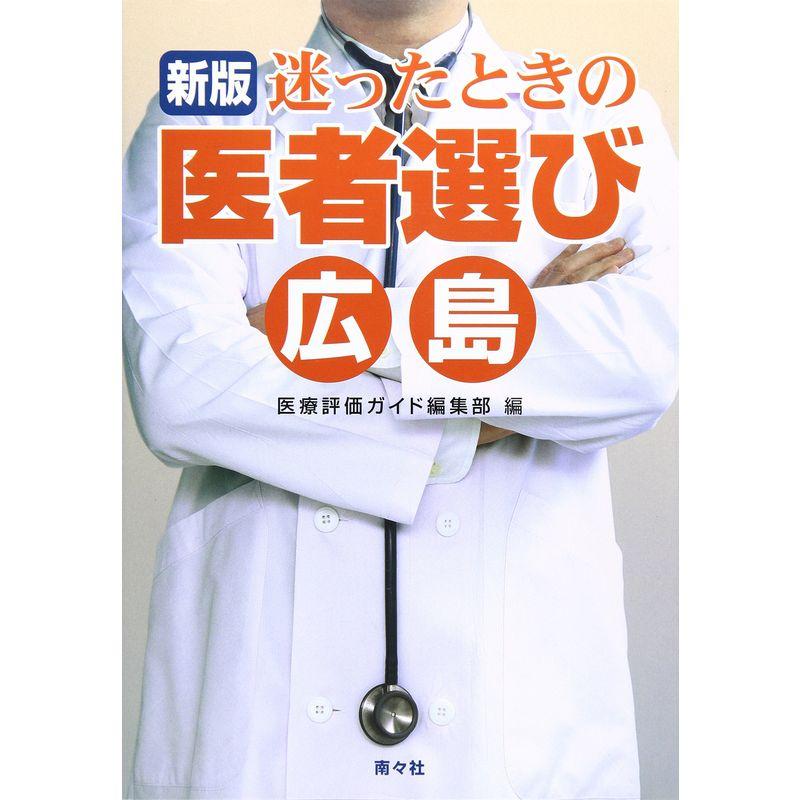 新版 迷ったときの
医者選び
広島

医療評価ガイド編集部 編

南々社